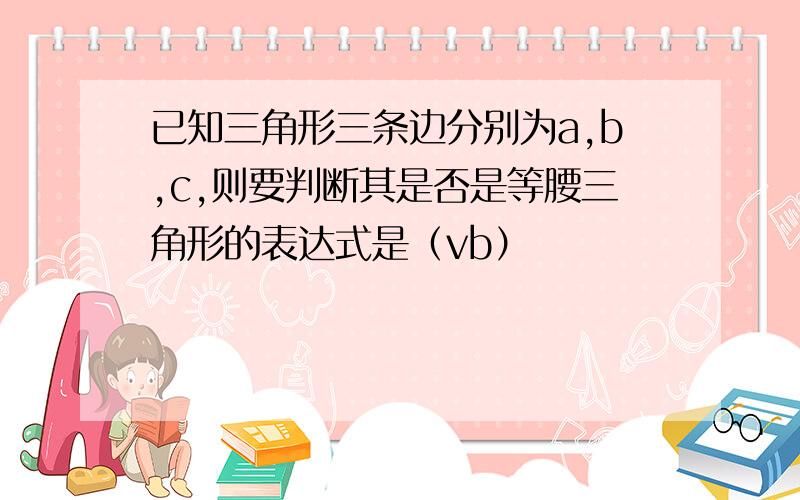 已知三角形三条边分别为a,b,c,则要判断其是否是等腰三角形的表达式是（vb）